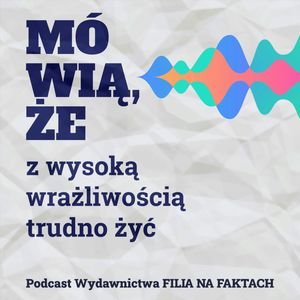 MÓ
WIĄ,
ŻE

z wysoką
wrażliwością
trudno żyć

Podcast Wydawnictwa FILIA NA FAKTACH